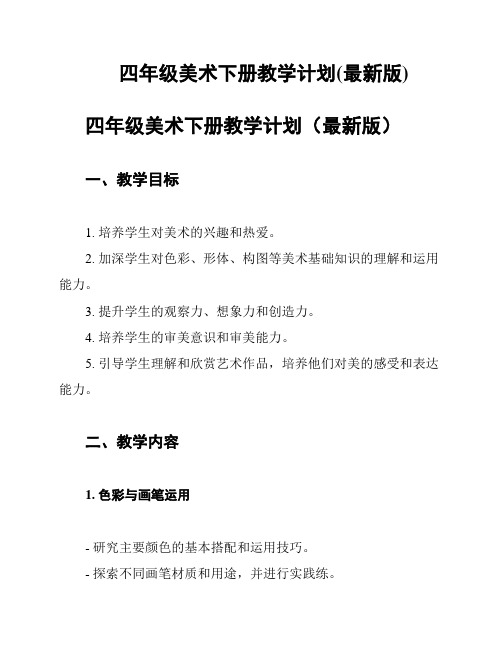 四年级美术下册教学计划(最新版)

四年级美术下册教学计划（最新版）

一、教学目标

1. 培养学生对美术的兴趣和热爱。

2. 加深学生对色彩、形体、构图等美术基础知识的理解和运用能力。

3. 提升学生的观察力、想象力和创造力。

4. 培养学生的审美意识和审美能力。

5. 引导学生理解和欣赏艺术作品，培养他们对美的感受和表达能力。

二、教学内容

1. 色彩与画笔运用

- 研究主要颜色的基本搭配和运用技巧。

- 探索不同画笔材质和用途，并进行实践练。